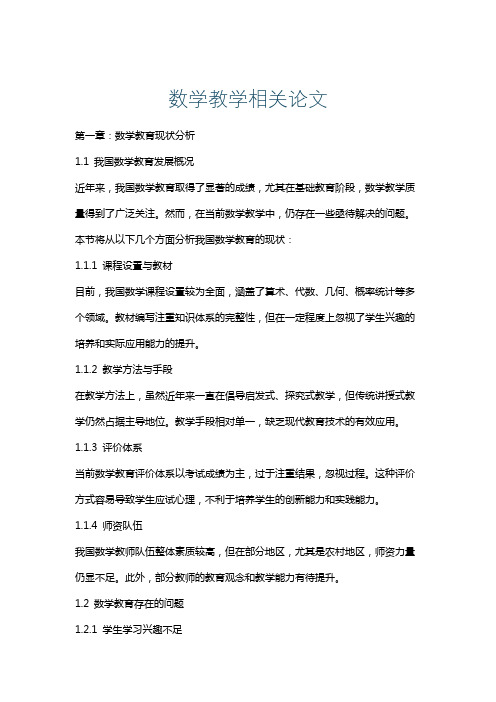 数学教学相关论文

第一章：数学教育现状分析

1.1 我国数学教育发展概况

近年来，我国数学教育取得了显著的成绩，尤其在基础教育阶段，数学教学质量得到了广泛关注。然而，在当前数学教学中，仍存在一些亟待解决的问题。本节将从以下几个方面分析我国数学教育的现状：

1.1.1 课程设置与教材

目前，我国数学课程设置较为全面，涵盖了算术、代数、几何、概率统计等多个领域。教材编写注重知识体系的完整性，但在一定程度上忽视了学生兴趣的培养和实际应用能力的提升。

1.1.2 教学方法与手段

在教学方法上，虽然近年来一直在倡导启发式、探究式教学，但传统讲授式教学仍然占据主导地位。教学手段相对单一，缺乏现代教育技术的有效应用。

1.1.3 评价体系

当前数学教育评价体系以考试成绩为主，过于注重结果，忽视过程。这种评价方式容易导致学生应试心理，不利于培养学生的创新能力和实践能力。

1.1.4 师资队伍

我国数学教师队伍整体素质较高，但在部分地区，尤其是农村地区，师资力量仍显不足。此外，部分教师的教育观念和教学能力有待提升。

1.2 数学教育存在的问题

1.2.1 学生学习兴趣不足